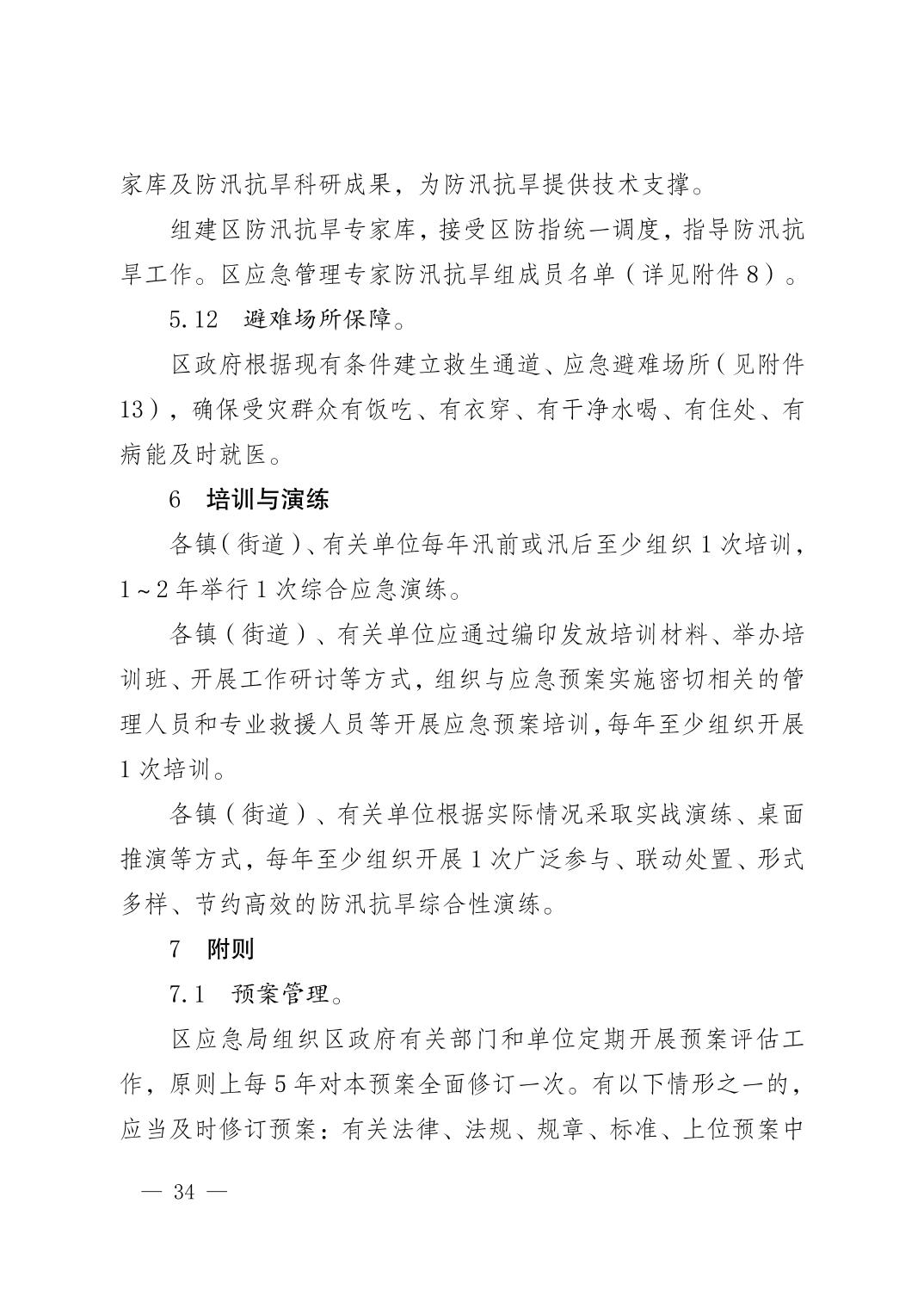 家库及防汛抗旱科研成果，为防汛抗旱提供技术支撑。

组建区防汛抗旱专家库，接受区防指统一调度，指导防汛抗旱工作。区应急管理专家防汛抗旱组成员名单（详见附件8）。

5.12　避难场所保障。

区政府根据现有条件建立救生通道、应急避难场所（见附件13），确保受灾群众有饭吃、有衣穿、有干净水喝、有住处、有病能及时就医。

6　培训与演练

各镇（街道）、有关单位每年汛前或汛后至少组织1次培训，1～2年举行1次综合应急演练。

各镇（街道）、有关单位应通过编印发放培训材料、举办培训班、开展工作研讨等方式，组织与应急预案实施密切相关的管理人员和专业救援人员等开展应急预案培训，每年至少组织开展1次培训。

各镇（街道）、有关单位根据实际情况采取实战演练、桌面推演等方式，每年至少组织开展1次广泛参与、联动处置、形式多样、节约高效的防汛抗旱综合性演练。

7　附则

7.1　预案管理。

区应急局组织区政府有关部门和单位定期开展预案评估工作，原则上每5年对本预案全面修订一次。有以下情形之一的，应当及时修订预案：有关法律、法规、规章、标准、上位预案中

— 34 —